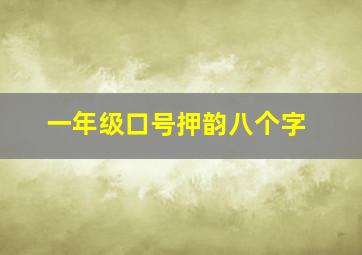 一年级口号押韵八个字